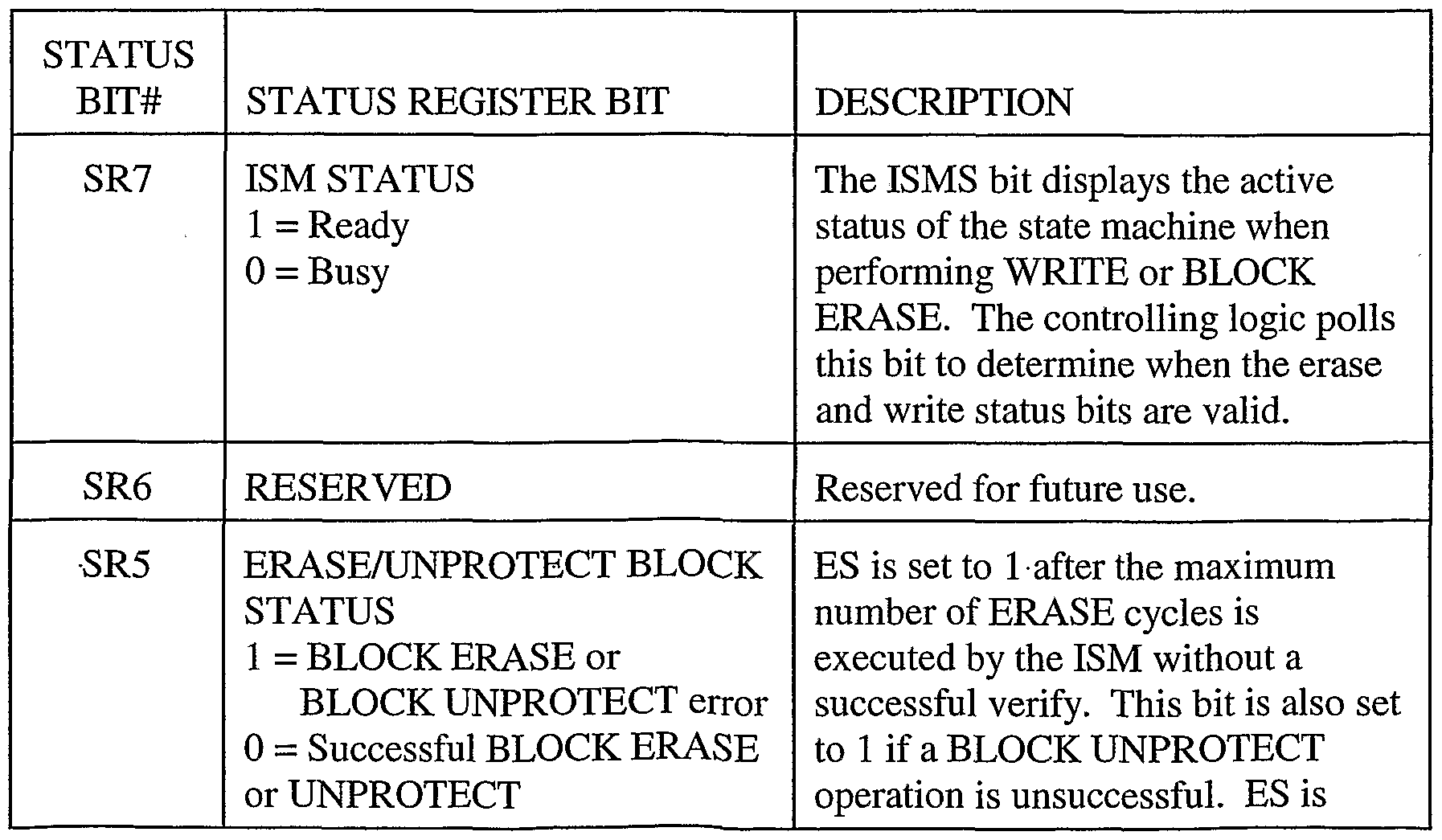 | STATUS BIT# | STATUS REGISTER BIT | DESCRIPTION |
|---|---|---|
| SR7 | ISM STATUS 1 = Ready 0 = Busy | The ISMS bit displays the active status of the state machine when performing WRITE or BLOCK ERASE. The controlling logic polls this bit to determine when the erase and write status bits are valid. |
| SR6 | RESERVED | Reserved for future use. |
| SR5 | ERASE/UNPROTECT BLOCK STATUS 1 = BLOCK ERASE or BLOCK UNPROTECT error 0 = Successful BLOCK ERASE or UNPROTECT | ES is set to 1 after the maximum number of ERASE cycles is executed by the ISM without a successful verify. This bit is also set to 1 if a BLOCK UNPROTECT operation is unsuccessful. ES is |